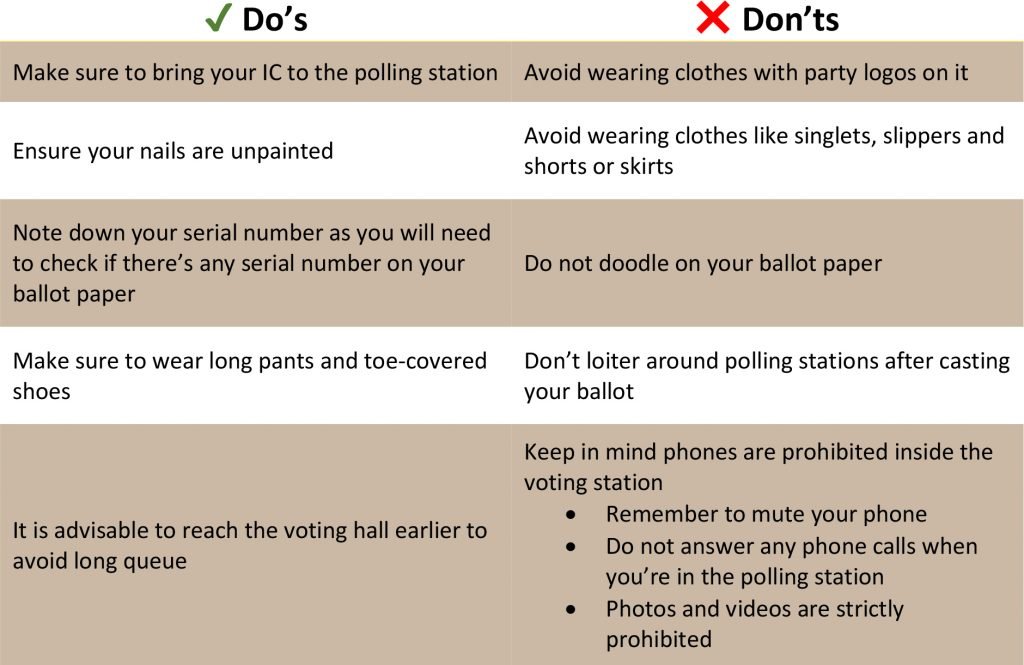 | ✓ Do's | ❌ Don'ts |
|---|---|
| Make sure to bring your IC to the polling station | Avoid wearing clothes with party logos on it |
| Ensure your nails are unpainted | Avoid wearing clothes like singlets, slippers and shorts or skirts |
| Note down your serial number as you will need to check if there's any serial number on your ballot paper | Do not doodle on your ballot paper |
| Make sure to wear long pants and toe-covered shoes | Don't loiter around polling stations after casting your ballot |
| It is advisable to reach the voting hall earlier to avoid long queue | Keep in mind phones are prohibited inside the voting station • Remember to mute your phone • Do not answer any phone calls when you're in the polling station • Photos and videos are strictly prohibited |